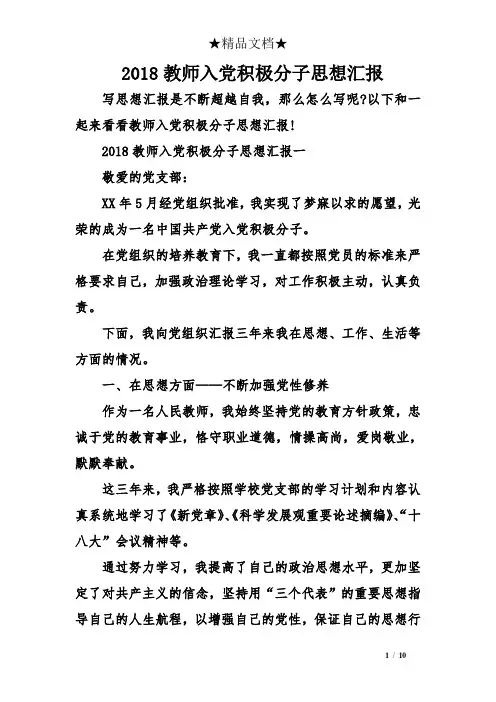 ★精品文档★

2018教师入党积极分子思想汇报

写思想汇报是不断超越自我，那么怎么写呢?以下和一起来看看教师入党积极分子思想汇报!

2018教师入党积极分子思想汇报一

敬爱的党支部:

XX年5月经党组织批准，我实现了梦寐以求的愿望，光荣的成为一名中国共产党入党积极分子。

在党组织的培养教育下，我一直都按照党员的标准来严格要求自己，加强政治理论学习，对工作积极主动，认真负责。

下面，我向党组织汇报三年来我在思想、工作、生活等方面的情况。

一、在思想方面——不断加强党性修养

作为一名人民教师，我始终坚持党的教育方针政策，忠诚于党的教育事业，恪守职业道德，情操高尚，爱岗敬业，默默奉献。

这三年来，我严格按照学校党支部的学习计划和内容认真系统地学习了《新党章》、《科学发展观重要论述摘编》、“十八大”会议精神等。

通过努力学习，我提高了自己的政治思想水平，更加坚定了对共产主义的信念，坚持用“三个代表”的重要思想指导自己的人生航程，以增强自己的党性，保证自己的思想行

1 / 10